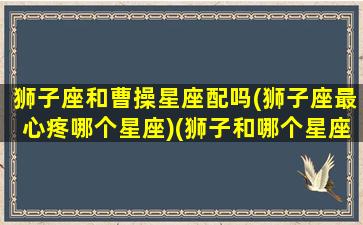 狮子座和曹操星座配吗(狮子座最心疼哪个星座)(狮子和哪个星座